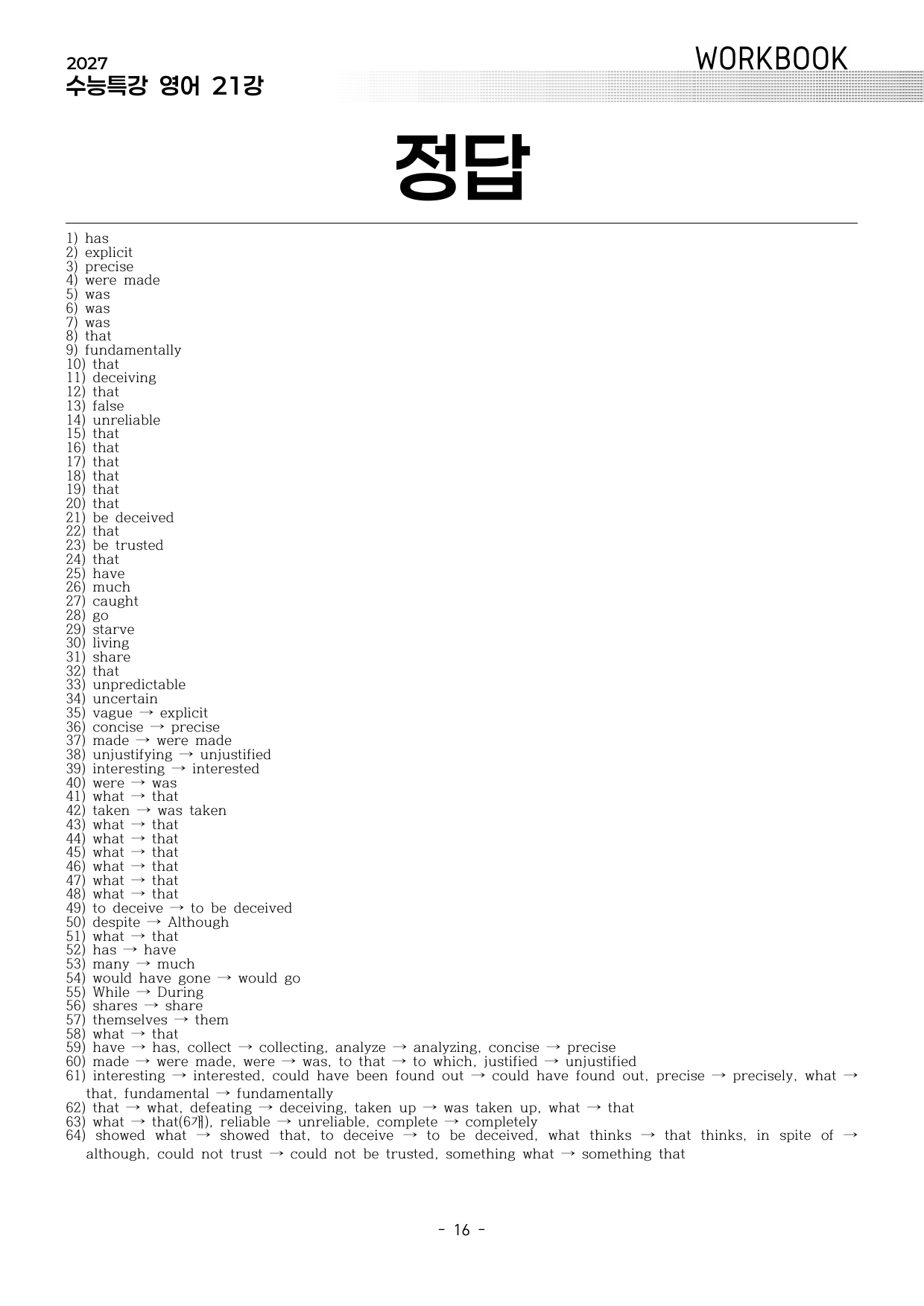 2027
수능특강 영어 21강

WORKBOOK

정답

1) has
2) explicit
3) precise
4) were made
5) was
6) was
7) was
8) that
9) fundamentally
10) that
11) deceiving
12) that
13) false
14) unreliable
15) that
16) that
17) that
18) that
19) that
20) that
21) be deceived
22) that
23) be trusted
24) that
25) have
26) much
27) caught
28) go
29) starve
30) living
31) share
32) that
33) unpredictable
34) uncertain
35) vague → explicit
36) concise → precise
37) made → were made
38) unjustifying → unjustified
39) interesting → interested
40) were → was
41) what → that
42) taken → was taken
43) what → that
44) what → that
45) what → that
46) what → that
47) what → that
48) what → that
49) to deceive → to be deceived
50) despite → Although
51) what → that
52) has → have
53) many → much
54) would have gone → would go
55) While → During
56) shares → share
57) themselves → them
58) what → that
59) have → has, collect → collecting, analyze → analyzing, concise → precise
60) made → were made, were → was, to that → to which, justified → unjustified
61) interesting → interested, could have been found out → could have found out, precise → precisely, what → that, fundamental → fundamentally
62) that → what, defeating → deceiving, taken up → was taken up, what → that
63) what → that(6개), reliable → unreliable, complete → completely
64) showed what → showed that, to deceive → to be deceived, what thinks → that thinks, in spite of → although, could not trust → could not be trusted, something what → something that

- 16 -